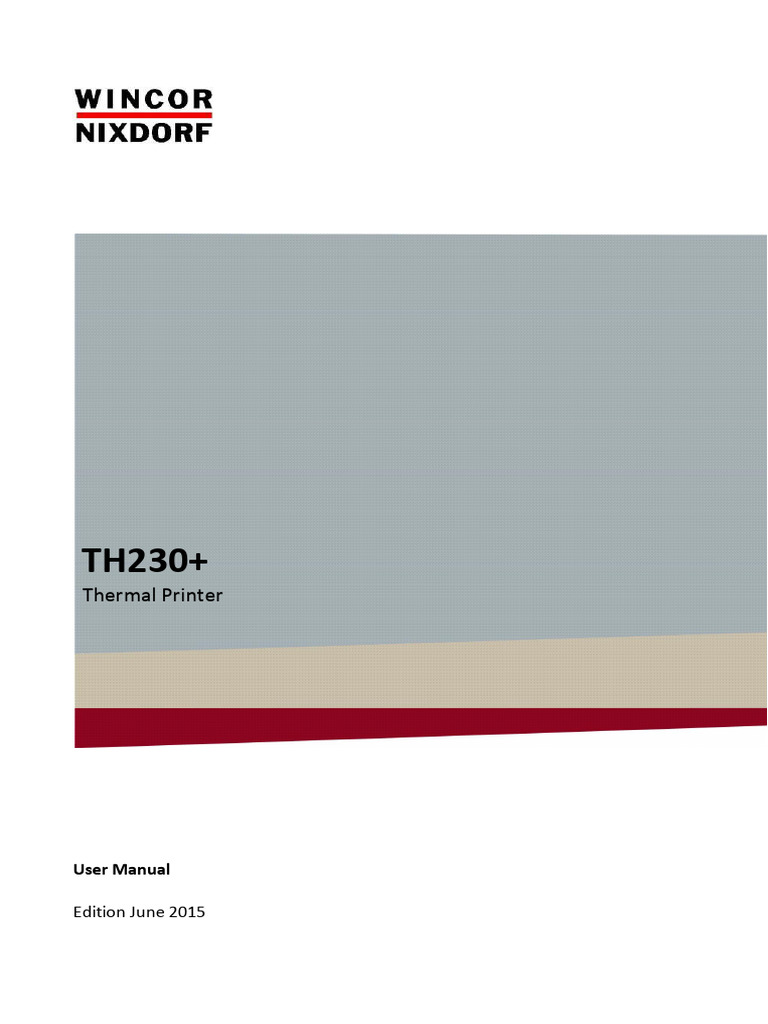 WINCOR
NIXDORF

TH230+
Thermal Printer

User Manual

Edition June 2015